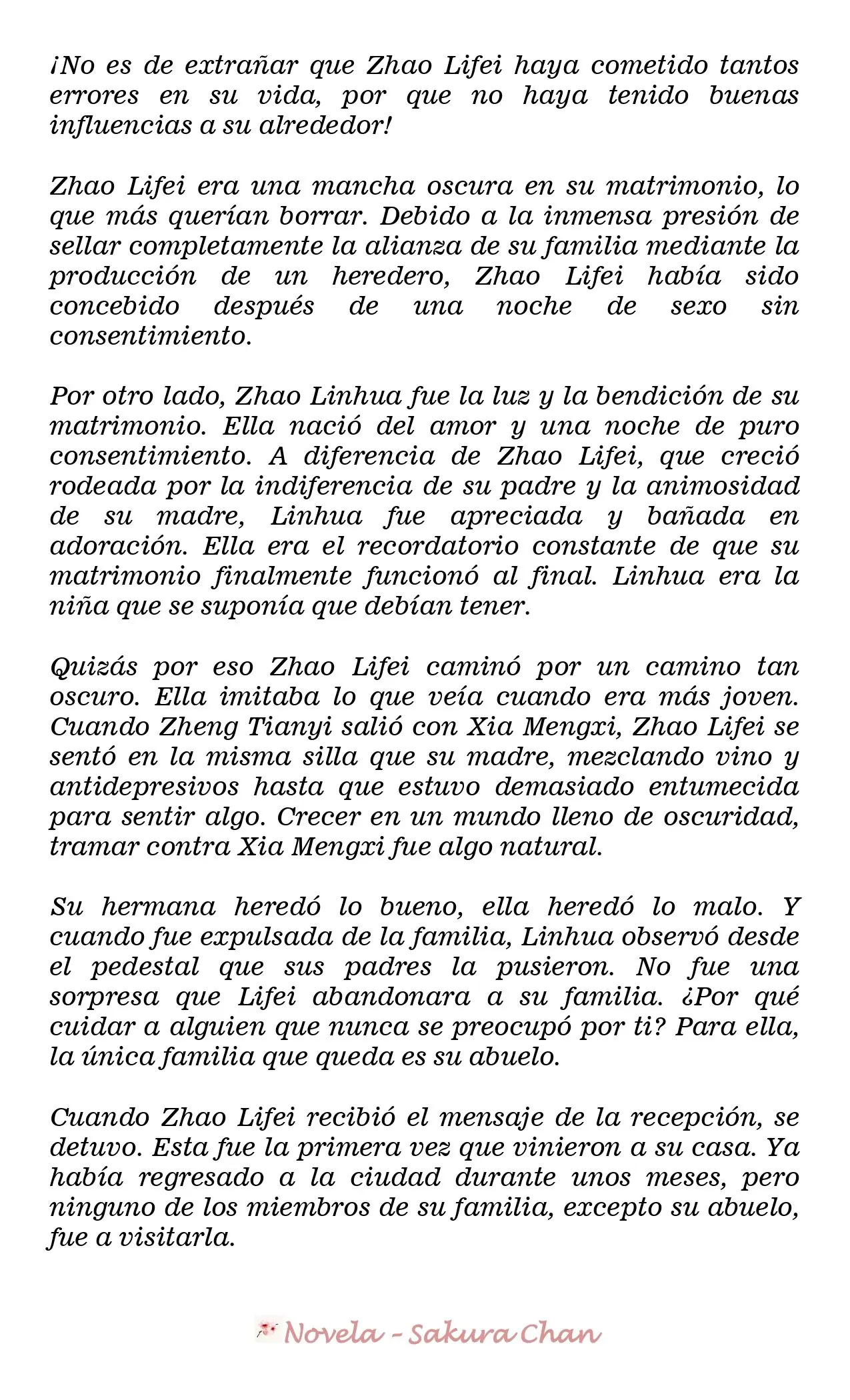 ¡No es de extrañar que Zhao Lifei haya cometido tantos errores en su vida, por que no haya tenido buenas influencias a su alrededor!

Zhao Lifei era una mancha oscura en su matrimonio, lo que más querían borrar. Debido a la inmensa presión de sellar completamente la alianza de su familia mediante la producción de un heredero, Zhao Lifei había sido concebido después de una noche de sexo sin consentimiento.

Por otro lado, Zhao Linhua fue la luz y la bendición de su matrimonio. Ella nació del amor y una noche de puro consentimiento. A diferencia de Zhao Lifei, que creció rodeada por la indiferencia de su padre y la animosidad de su madre, Linhua fue apreciada y bañada en adoración. Ella era el recordatorio constante de que su matrimonio finalmente funcionó al final. Linhua era la niña que se suponía que debían tener.

Quizás por eso Zhao Lifei caminó por un camino tan oscuro. Ella imitaba lo que veía cuando era más joven. Cuando Zheng Tianyi salió con Xia Mengxi, Zhao Lifei se sentó en la misma silla que su madre, mezclando vino y antidepresivos hasta que estuvo demasiado entumecida para sentir algo. Crecer en un mundo lleno de oscuridad, tramar contra Xia Mengxi fue algo natural.

Su hermana heredó lo bueno, ella heredó lo malo. Y cuando fue expulsada de la familia, Linhua observó desde el pedestal que sus padres la pusieron. No fue una sorpresa que Lifei abandonara a su familia. ¿Por qué cuidar a alguien que nunca se preocupó por ti? Para ella, la única familia que queda es su abuelo.

Cuando Zhao Lifei recibió el mensaje de la recepción, se detuvo. Esta fue la primera vez que vinieron a su casa. Ya había regresado a la ciudad durante unos meses, pero ninguno de los miembros de su familia, excepto su abuelo, fue a visitarla.

Novela - Sakura Chan